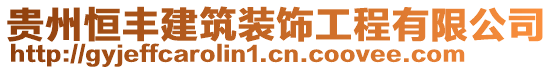 贵州恒丰建筑装饰工程有限公司
http://gyjeffcarolin1.cn.coovee.com